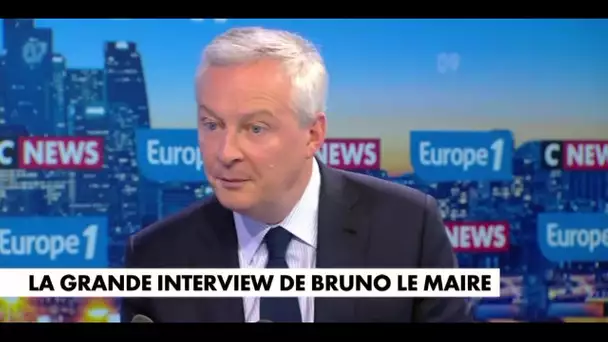 C NEWS
Europ
NEWS
Europe 1
C NEW
Europe 1
NEWS
Europ
LA GRANDE INTERVIEW DE BRUNO LE MAIRE